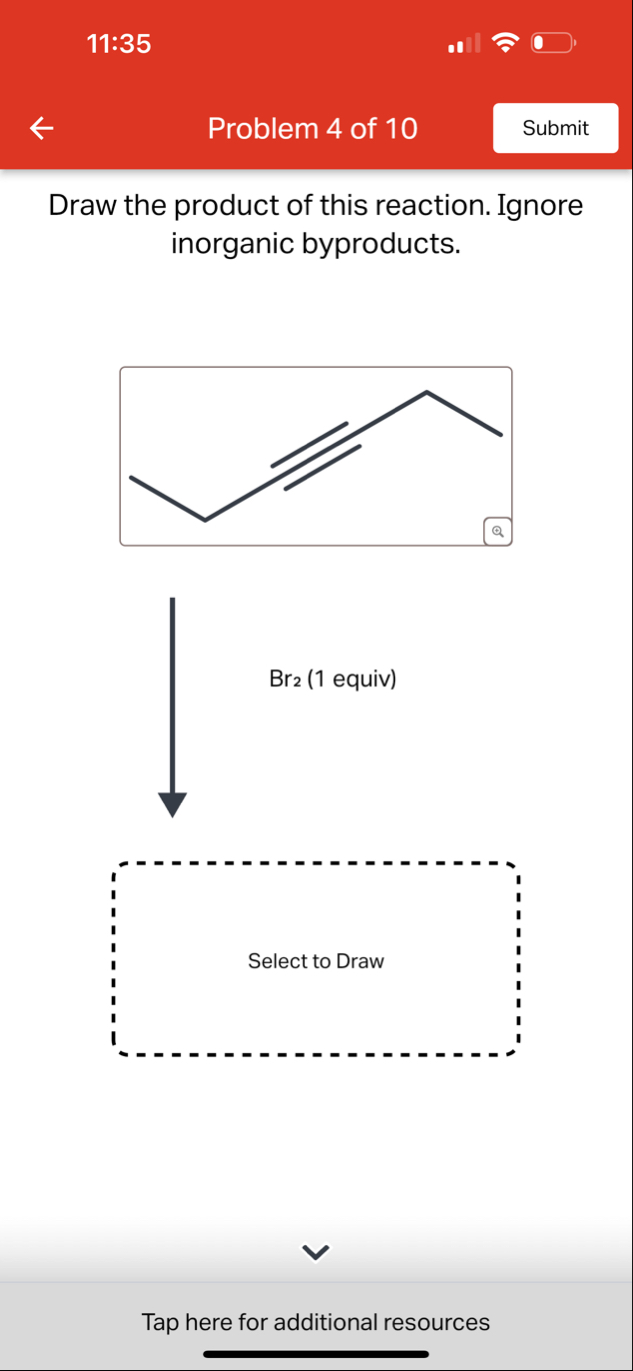 11:35

Problem 4 of 10

Submit

Draw the product of this reaction. Ignore inorganic byproducts.

$Br_2$ (1 equiv)

Select to Draw

Tap here for additional resources